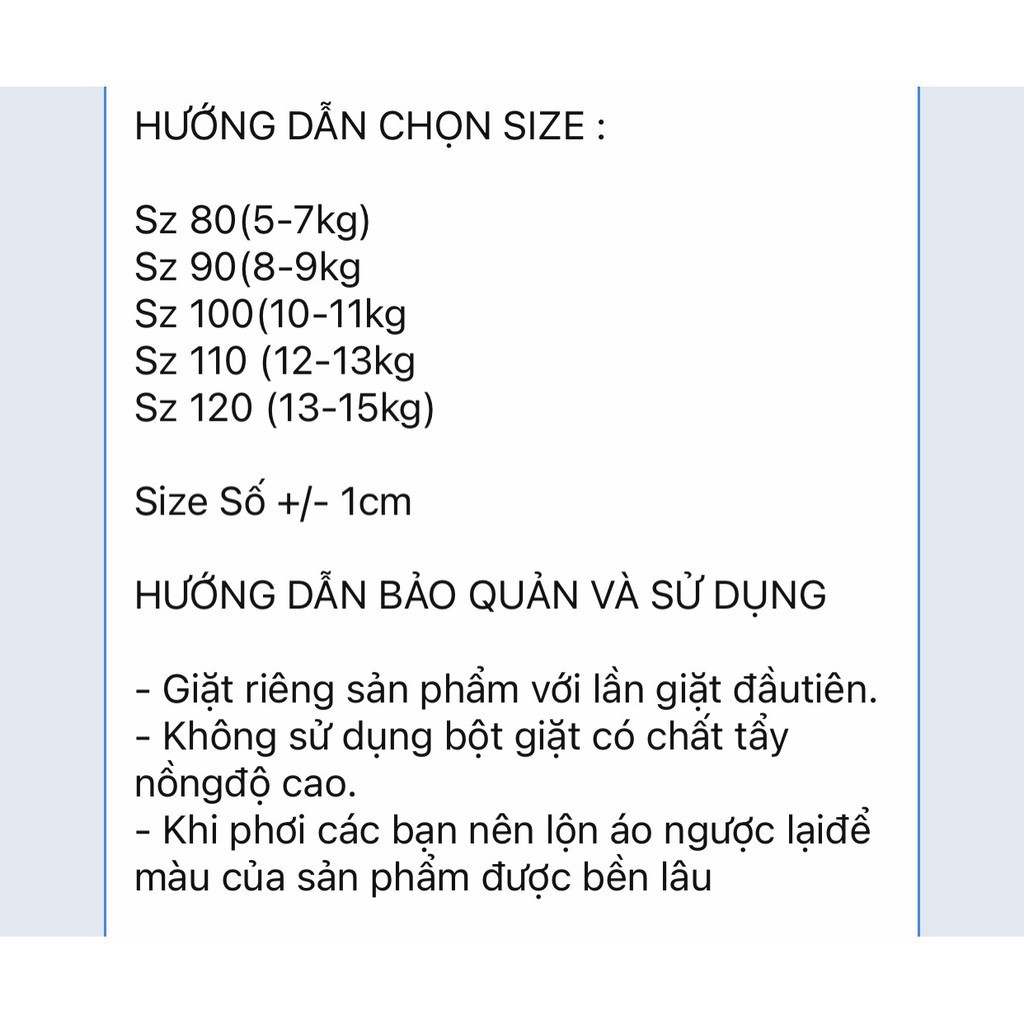 HƯỚNG DẪN CHỌN SIZE :

Sz 80(5-7kg)
Sz 90(8-9kg
Sz 100(10-11kg
Sz 110 (12-13kg
Sz 120 (13-15kg)

Size Số +/- 1cm

HƯỚNG DẪN BẢO QUẢN VÀ SỬ DỤNG

- Giặt riêng sản phẩm với lần giặt đầutiên.
- Không sử dụng bột giặt có chất tẩy nồngđộ cao.
- Khi phơi các bạn nên lộn áo ngược lạiđể màu của sản phẩm được bền lâu